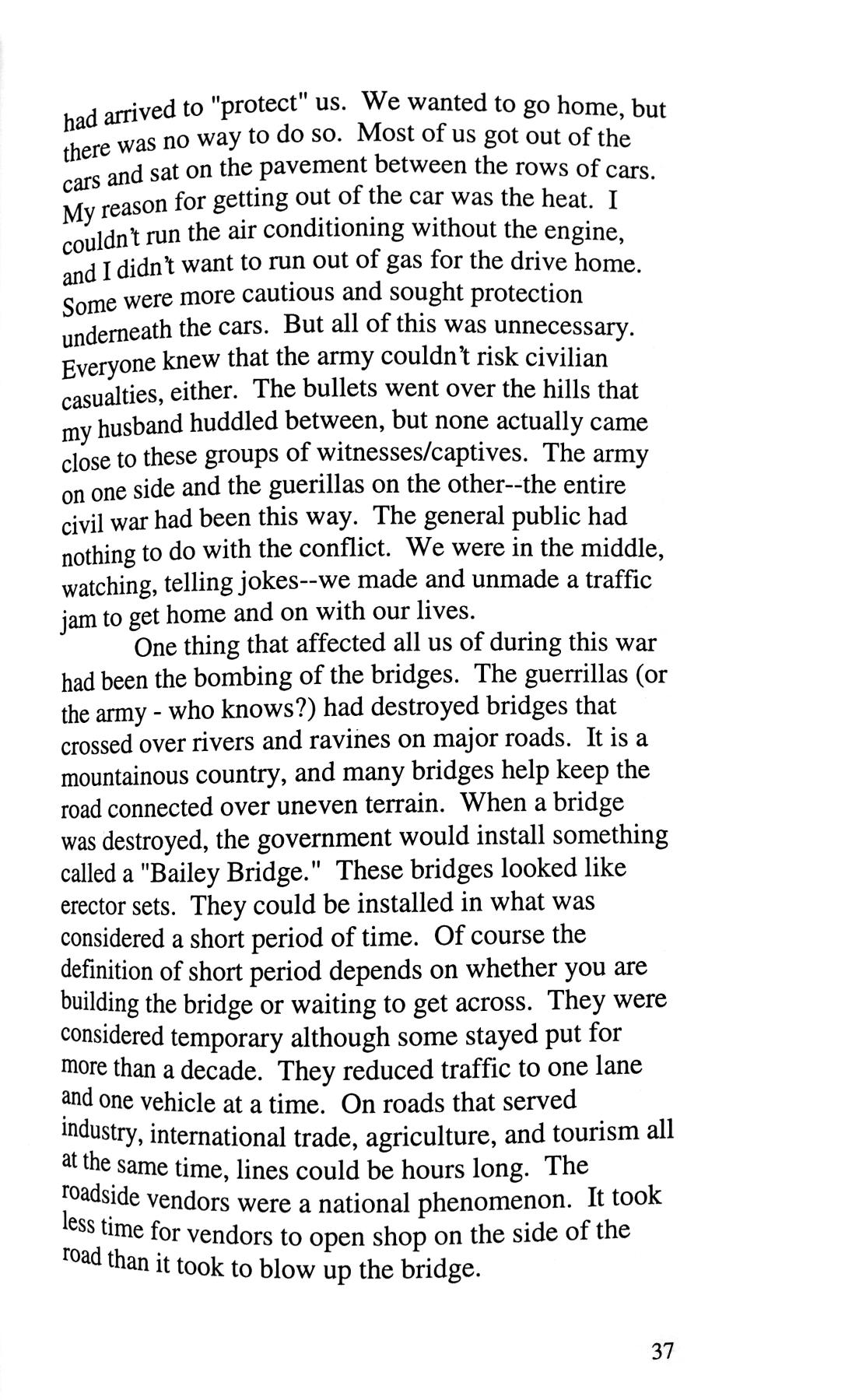 had arrived to "protect" us. We wanted to go home, but there was no way to do so. Most of us got out of the cars and sat on the pavement between the rows of cars. My reason for getting out of the car was the heat. I couldn't run the air conditioning without the engine, and I didn't want to run out of gas for the drive home. Some were more cautious and sought protection underneath the cars. But all of this was unnecessary. Everyone knew that the army couldn't risk civilian casualties, either. The bullets went over the hills that my husband huddled between, but none actually came close to these groups of witnesses/captives. The army on one side and the guerillas on the other--the entire civil war had been this way. The general public had nothing to do with the conflict. We were in the middle, watching, telling jokes--we made and unmade a traffic jam to get home and on with our lives.

One thing that affected all us of during this war had been the bombing of the bridges. The guerrillas (or the army - who knows?) had destroyed bridges that crossed over rivers and ravines on major roads. It is a mountainous country, and many bridges help keep the road connected over uneven terrain. When a bridge was destroyed, the government would install something called a "Bailey Bridge." These bridges looked like erector sets. They could be installed in what was considered a short period of time. Of course the definition of short period depends on whether you are building the bridge or waiting to get across. They were considered temporary although some stayed put for more than a decade. They reduced traffic to one lane and one vehicle at a time. On roads that served industry, international trade, agriculture, and tourism all at the same time, lines could be hours long. The roadside vendors were a national phenomenon. It took less time for vendors to open shop on the side of the road than it took to blow up the bridge.

37